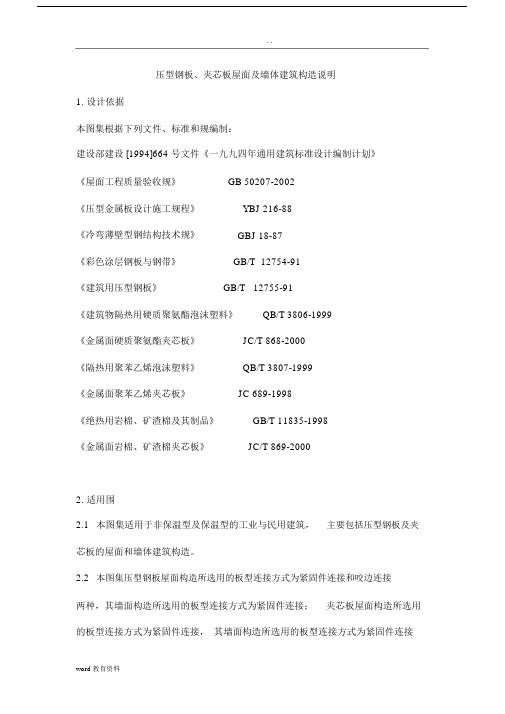 . .

压型钢板、夹芯板屋面及墙体建筑构造说明

1. 设计依据

本图集根据下列文件、标准和规编制：

建设部建设 [1994]664 号文件《一九九四年通用建筑标准设计编制计划》

《屋面工程质量验收规》 GB 50207-2002

《压型金属板设计施工规程》 YBJ 216-88

《冷弯薄壁型钢结构技术规》 GBJ 18-87

《彩色涂层钢板与钢带》 GB/T 12754-91

《建筑用压型钢板》 GB/T 12755-91

《建筑物隔热用硬质聚氨酯泡沫塑料》 QB/T 3806-1999

《金属面硬质聚氨酯夹芯板》 JC/T 868-2000

《隔热用聚苯乙烯泡沫塑料》 QB/T 3807-1999

《金属面聚苯乙烯夹芯板》 JC 689-1998

《绝热用岩棉、矿渣棉及其制品》 GB/T 11835-1998

《金属面岩棉、矿渣棉夹芯板》 JC/T 869-2000

2. 适用围

2.1 本图集适用于非保温型及保温型的工业与民用建筑， 主要包括压型钢板及夹芯板的屋面和墙体建筑构造。

2.2 本图集压型钢板屋面构造所选用的板型连接方式为紧固件连接和咬边连接两种，其墙面构造所选用的板型连接方式为紧固件连接； 夹芯板屋面构造所选用的板型连接方式为紧固件连接， 其墙面构造所选用的板型连接方式为紧固件连接

word 教育资料